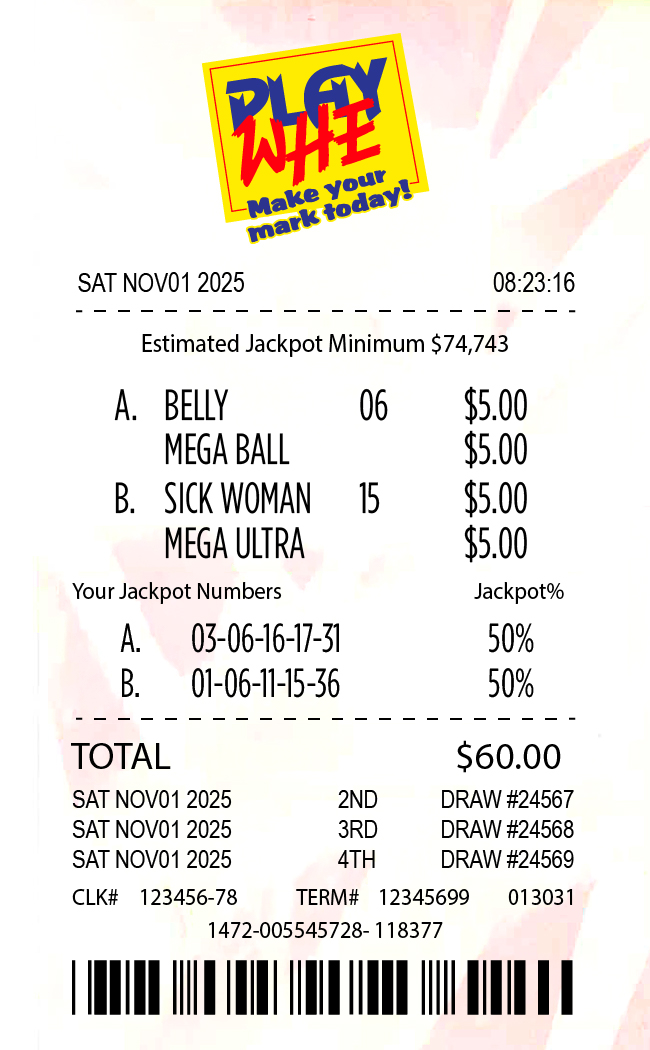 PLAY WHE
Make your mark today!

SAT NOV01 2025 08:23:16

Estimated Jackpot Minimum $74,743

A. BELLY 06 $5.00
MEGA BALL $5.00
B. SICK WOMAN 15 $5.00
MEGA ULTRA $5.00

Your Jackpot Numbers Jackpot%
A. 03-06-16-17-31 50%
B. 01-06-11-15-36 50%

TOTAL $60.00
SAT NOV01 2025 2ND DRAW #24567
SAT NOV01 2025 3RD DRAW #24568
SAT NOV01 2025 4TH DRAW #24569
CLK# 123456-78 TERM# 12345699 013031
1472-005545728- 118377